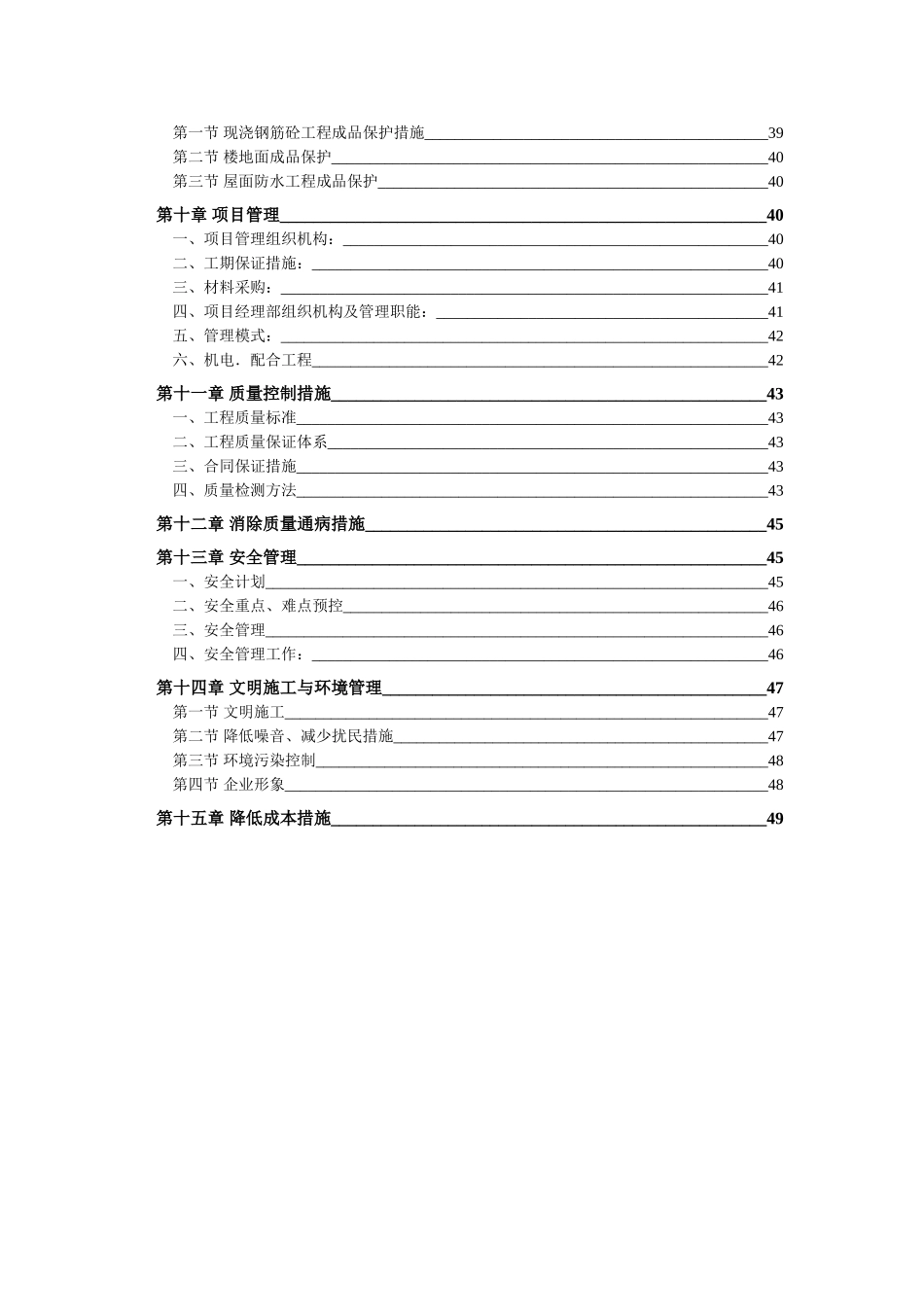 第一节 现浇钢筋砼工程成品保护措施 39
第二节 楼地面成品保护 40
第三节 屋面防水工程成品保护 40

第十章 项目管理 40
一、项目管理组织机构： 40
二、工期保证措施： 40
三、材料采购： 41
四、项目经理部组织机构及管理职能： 41
五、管理模式： 42
六、机电．配合工程 42

第十一章 质量控制措施 43
一、工程质量标准 43
二、工程质量保证体系 43
三、合同保证措施 43
四、质量检测方法 43

第十二章 消除质量通病措施 45

第十三章 安全管理 45
一、安全计划 45
二、安全重点、难点预控 46
三、安全管理 46
四、安全管理工作： 46

第十四章 文明施工与环境管理 47
第一节 文明施工 47
第二节 降低噪音、减少扰民措施 47
第三节 环境污染控制 48
第四节 企业形象 48

第十五章 降低成本措施 49